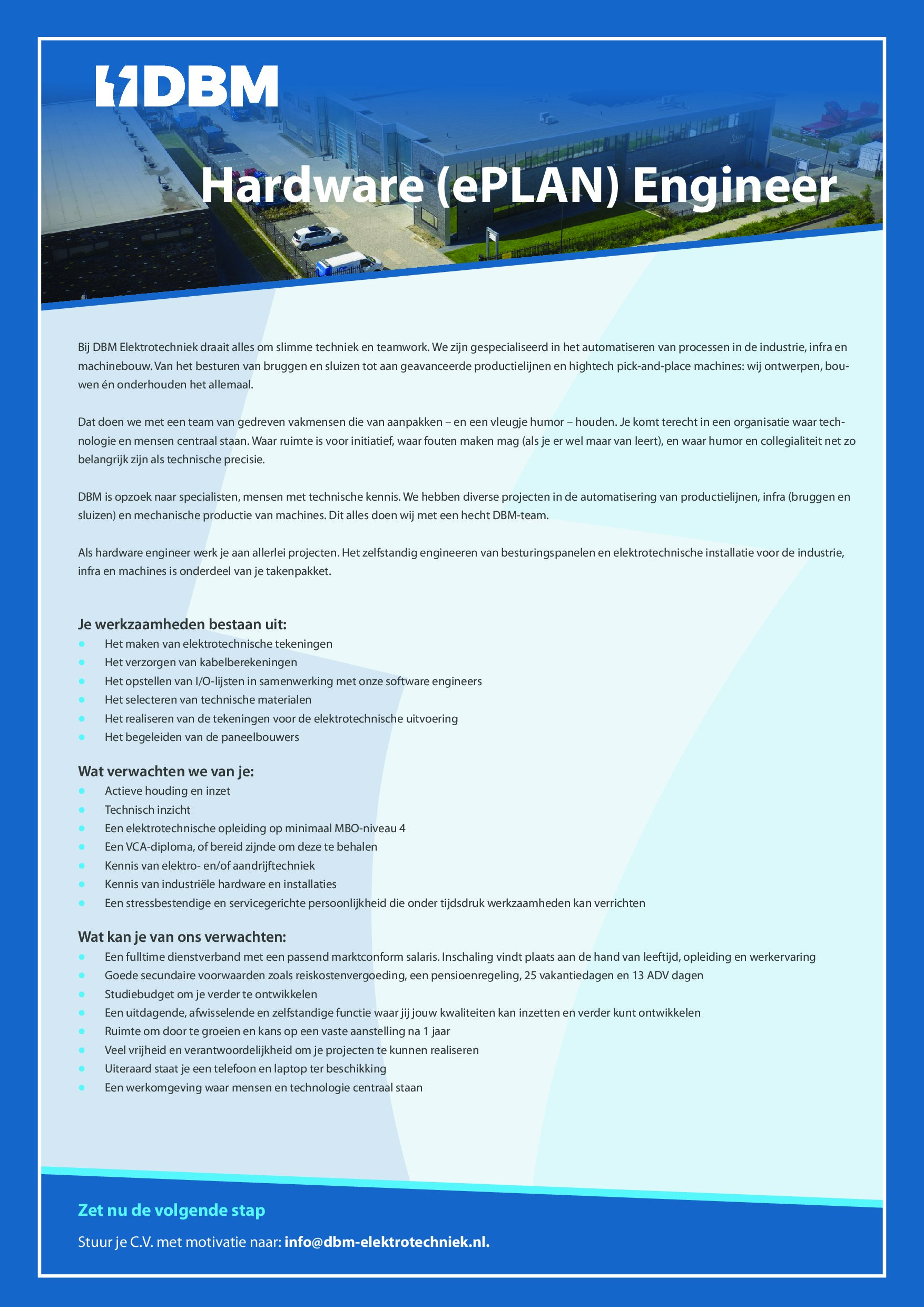 DBM

Hardware (ePLAN) Engineer

Bij DBM Elektrotechniek draait alles om slimme techniek en teamwork. We zijn gespecialiseerd in het automatiseren van processen in de industrie, infra en machinebouw. Van het besturen van bruggen en sluizen tot aan geavanceerde productielijnen en hightech pick-and-place machines: wij ontwerpen, bouwen én onderhouden het allemaal.

Dat doen we met een team van gedreven vakmensen die van aanpakken – en een vleugje humor – houden. Je komt terecht in een organisatie waar technologie en mensen centraal staan. Waar ruimte is voor initiatief, waar fouten maken mag (als je er wel maar van leert), en waar humor en collegialiteit net zo belangrijk zijn als technische precisie.

DBM is opzoek naar specialisten, mensen met technische kennis. We hebben diverse projecten in de automatisering van productielijnen, infra (bruggen en sluizen) en mechanische productie van machines. Dit alles doen wij met een hecht DBM-team.

Als hardware engineer werk je aan allerlei projecten. Het zelfstandig engineeren van besturingspanelen en elektrotechnische installatie voor de industrie, infra en machines is onderdeel van je takenpakket.

Je werkzaamheden bestaan uit:
- Het maken van elektrotechnische tekeningen
- Het verzorgen van kabelberekeningen
- Het opstellen van I/O-lijsten in samenwerking met onze software engineers
- Het selecteren van technische materialen
- Het realiseren van de tekeningen voor de elektrotechnische uitvoering
- Het begeleiden van de paneelbouwers

Wat verwachten we van je:
- Actieve houding en inzet
- Technisch inzicht
- Een elektrotechnische opleiding op minimaal MBO-niveau 4
- Een VCA-diploma, of bereid zijnde om deze te behalen
- Kennis van elektro- en/of aandrijftechniek
- Kennis van industriële hardware en installaties
- Een stressbestendige en servicegerichte persoonlijkheid die onder tijdsdruk werkzaamheden kan verrichten

Wat kan je van ons verwachten:
- Een fulltime dienstverband met een passend marktconform salaris. Inschaling vindt plaats aan de hand van leeftijd, opleiding en werkervaring
- Goede secundaire voorwaarden zoals reiskostenvergoeding, een pensioenregeling, 25 vakantiedagen en 13 ADV dagen
- Studiebudget om je verder te ontwikkelen
- Een uitdagende, afwisselende en zelfstandige functie waar jij jouw kwaliteiten kan inzetten en verder kunt ontwikkelen
- Ruimte om door te groeien en kans op een vaste aanstelling na 1 jaar
- Veel vrijheid en verantwoordelijkheid om je projecten te kunnen realiseren
- Uiteraard staat je een telefoon en laptop ter beschikking
- Een werkomgeving waar mensen en technologie centraal staan

Zet nu de volgende stap

Stuur je C.V. met motivatie naar: info@dbm-elektrotechniek.nl.